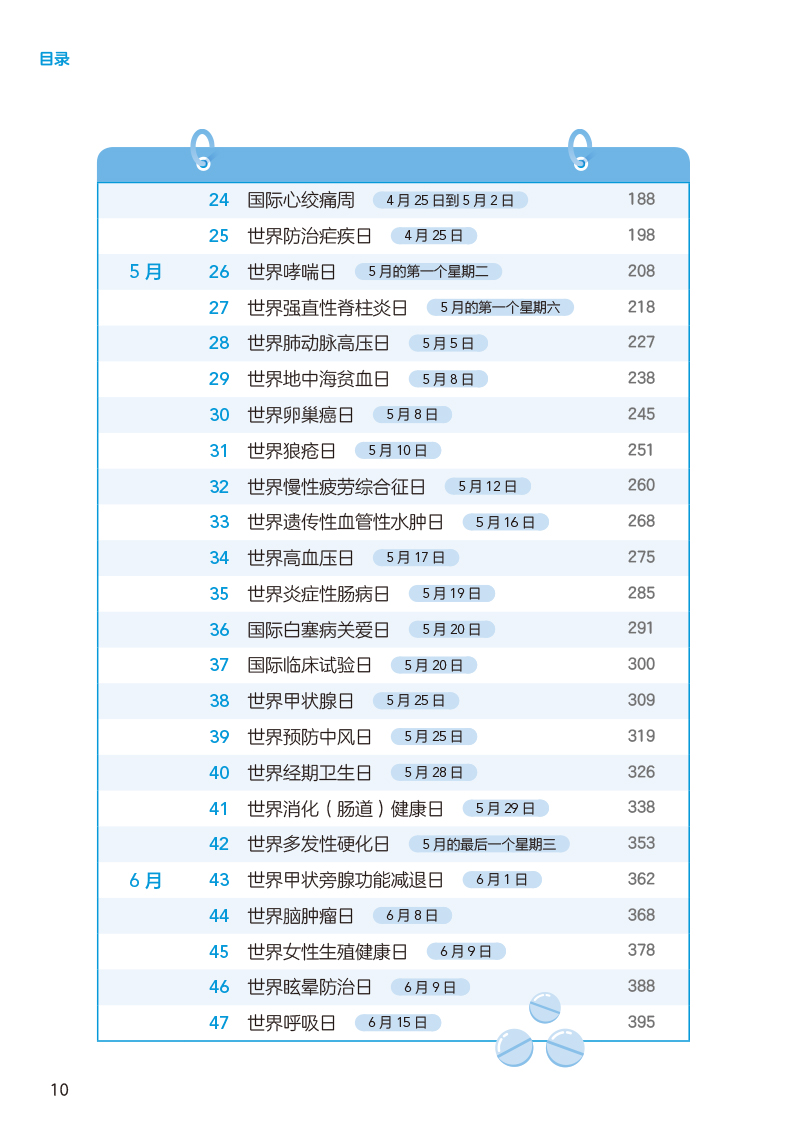 目录

| | | | |
|---|---|---|---|
| | 24 | 国际心绞痛周 4月25日到5月2日 | 188 |
| | 25 | 世界防治疟疾日 4月25日 | 198 |
| 5月 | 26 | 世界哮喘日 5月的第一个星期二 | 208 |
| | 27 | 世界强直性脊柱炎日 5月的第一个星期六 | 218 |
| | 28 | 世界肺动脉高压日 5月5日 | 227 |
| | 29 | 世界地中海贫血日 5月8日 | 238 |
| | 30 | 世界卵巢癌日 5月8日 | 245 |
| | 31 | 世界狼疮日 5月10日 | 251 |
| | 32 | 世界慢性疲劳综合征日 5月12日 | 260 |
| | 33 | 世界遗传性血管性水肿日 5月16日 | 268 |
| | 34 | 世界高血压日 5月17日 | 275 |
| | 35 | 世界炎症性肠病日 5月19日 | 285 |
| | 36 | 国际白塞病关爱日 5月20日 | 291 |
| | 37 | 国际临床试验日 5月20日 | 300 |
| | 38 | 世界甲状腺日 5月25日 | 309 |
| | 39 | 世界预防中风日 5月25日 | 319 |
| | 40 | 世界经期卫生日 5月28日 | 326 |
| | 41 | 世界消化（肠道）健康日 5月29日 | 338 |
| | 42 | 世界多发性硬化日 5月的最后一个星期三 | 353 |
| 6月 | 43 | 世界甲状旁腺功能减退日 6月1日 | 362 |
| | 44 | 世界脑肿瘤日 6月8日 | 368 |
| | 45 | 世界女性生殖健康日 6月9日 | 378 |
| | 46 | 世界眩晕防治日 6月9日 | 388 |
| | 47 | 世界呼吸日 6月15日 | 395 |

10